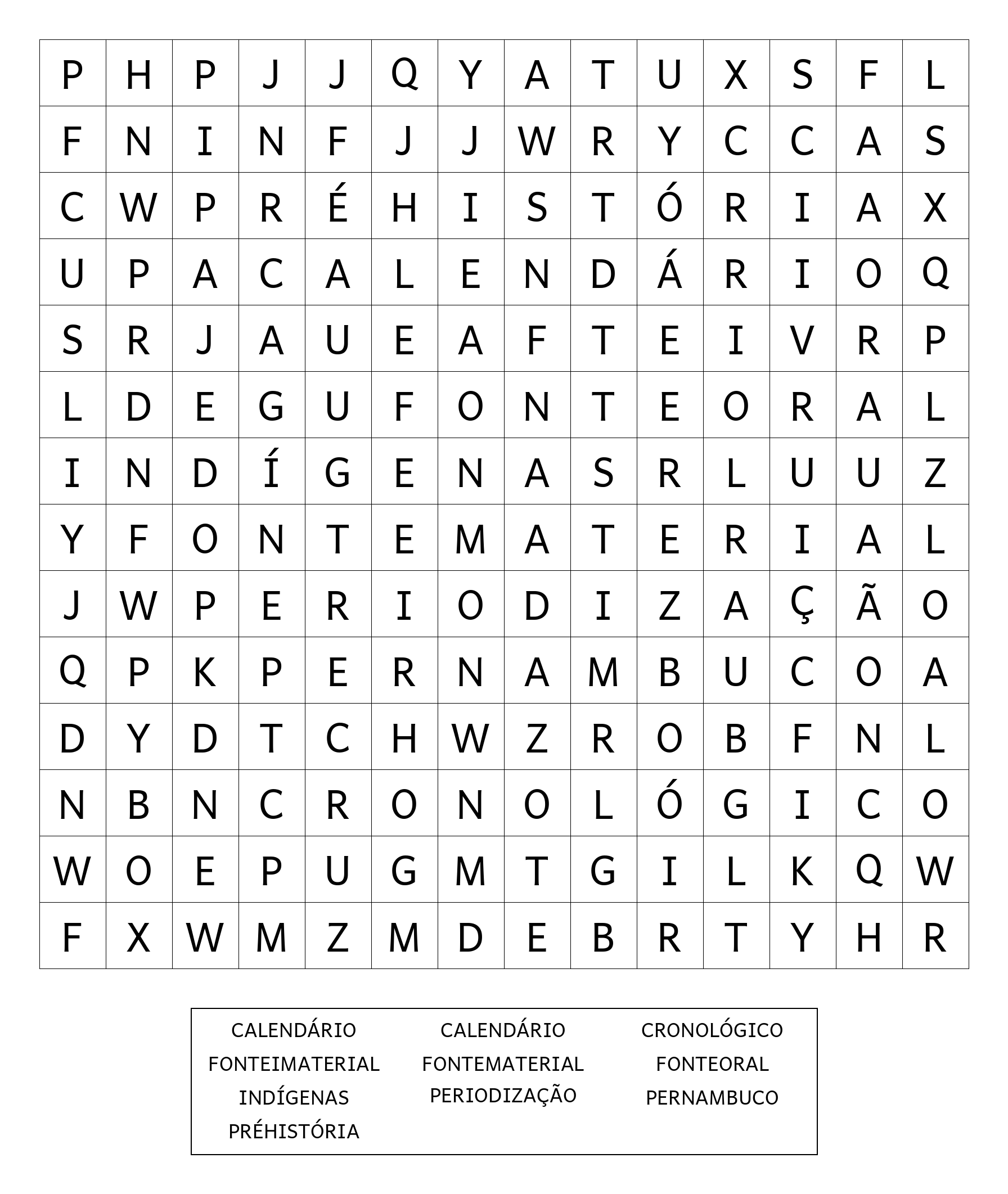 | P | H | P | J | J | Q | Y | A | T | U | X | S | F | L |
|---|---|---|---|---|---|---|---|---|---|---|---|---|---|
| F | N | I | N | F | J | J | W | R | Y | C | C | A | S |
| C | W | P | R | É | H | I | S | T | Ó | R | I | A | X |
| U | P | A | C | A | L | E | N | D | Á | R | I | O | Q |
| S | R | J | A | U | E | A | F | T | E | I | V | R | P |
| L | D | E | G | U | F | O | N | T | E | O | R | A | L |
| I | N | D | Í | G | E | N | A | S | R | L | U | U | Z |
| Y | F | O | N | T | E | M | A | T | E | R | I | A | L |
| J | W | P | E | R | I | O | D | I | Z | A | Ç | Ã | O |
| Q | P | K | P | E | R | N | A | M | B | U | C | O | A |
| D | Y | D | T | C | H | W | Z | R | O | B | F | N | L |
| N | B | N | C | R | O | N | O | L | Ó | G | I | C | O |
| W | O | E | P | U | G | M | T | G | I | L | K | Q | W |
| F | X | W | M | Z | M | D | E | B | R | T | Y | H | R |

CALENDÁRIO
FONTEIMATERIAL
INDÍGENAS
PRÉHISTÓRIA

CALENDÁRIO
FONTEMATERIAL
PERIODIZAÇÃO

CRONOLÓGICO
FONTEORAL
PERNAMBUCO